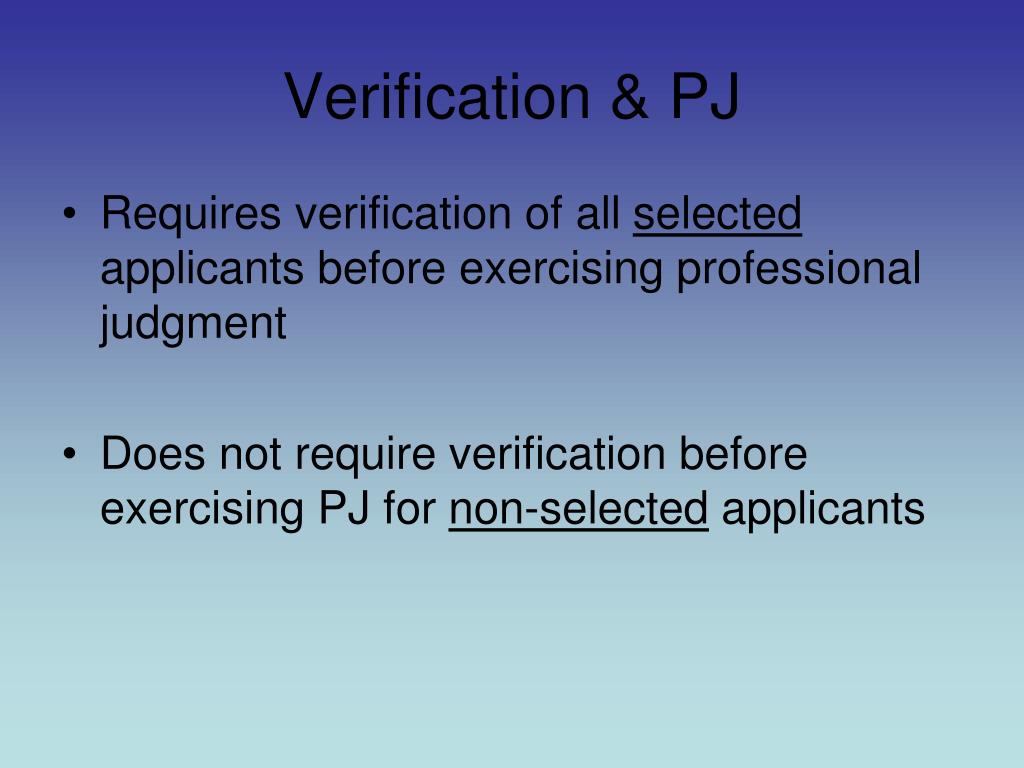 Verification & PJ

• Requires verification of all selected applicants before exercising professional judgment

• Does not require verification before exercising PJ for non-selected applicants